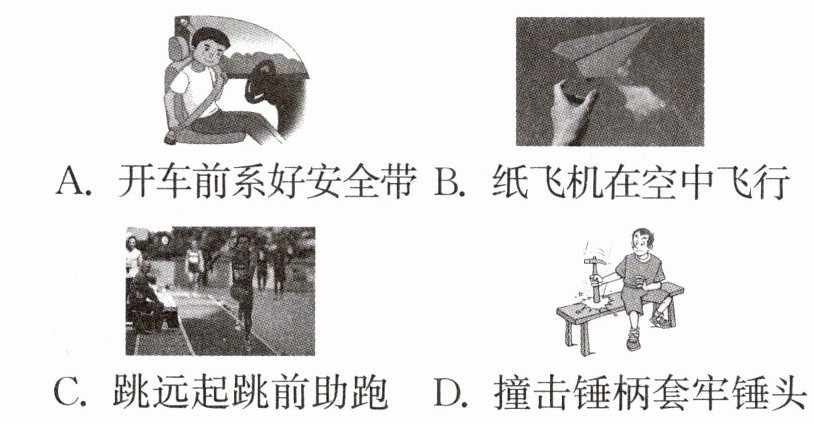 A.开车前系好安全带 B.纸飞机在空中飞行

C.跳远起跳前助跑 D.撞击锤柄套牢锤头